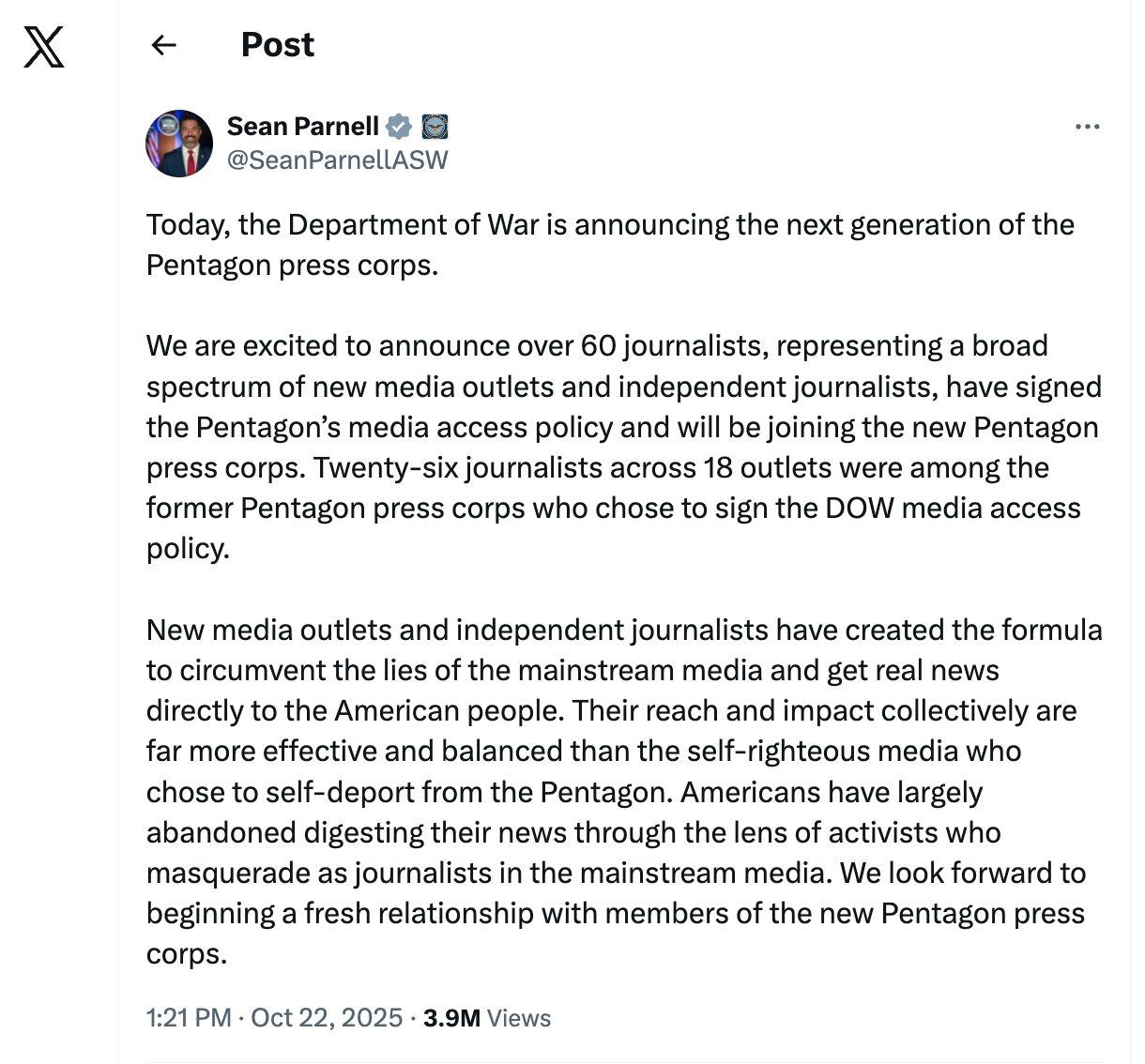 Post

Sean Parnell
@SeanParnellASW

Today, the Department of War is announcing the next generation of the Pentagon press corps.

We are excited to announce over 60 journalists, representing a broad spectrum of new media outlets and independent journalists, have signed the Pentagon's media access policy and will be joining the new Pentagon press corps. Twenty-six journalists across 18 outlets were among the former Pentagon press corps who chose to sign the DOW media access policy.

New media outlets and independent journalists have created the formula to circumvent the lies of the mainstream media and get real news directly to the American people. Their reach and impact collectively are far more effective and balanced than the self-righteous media who chose to self-deport from the Pentagon. Americans have largely abandoned digesting their news through the lens of activists who masquerade as journalists in the mainstream media. We look forward to beginning a fresh relationship with members of the new Pentagon press corps.

1:21 PM · Oct 22, 2025 · 3.9M Views